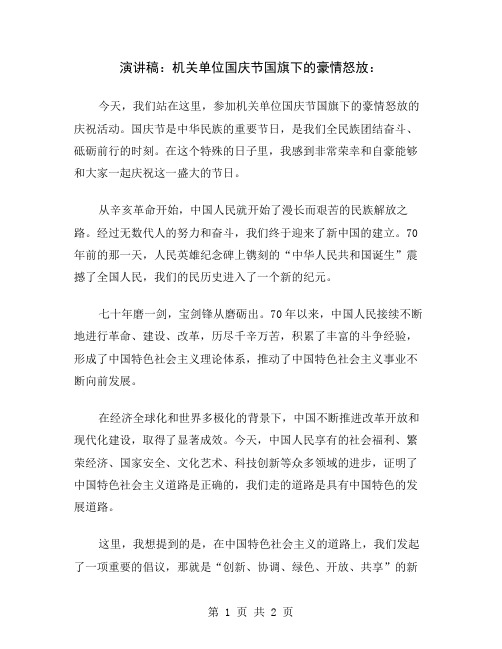 演讲稿：机关单位国庆节国旗下的豪情怒放：

今天，我们站在这里，参加机关单位国庆节国旗下的豪情怒放的庆祝活动。国庆节是中华民族的重要节日，是我们全民族团结奋斗、砥砺前行的时刻。在这个特殊的日子里，我感到非常荣幸和自豪能够和大家一起庆祝这一盛大的节日。

从辛亥革命开始，中国人民就开始了漫长而艰苦的民族解放之路。经过无数代人的努力和奋斗，我们终于迎来了新中国的建立。70年前的那一天，人民英雄纪念碑上镌刻的“中华人民共和国诞生”震撼了全国人民，我们的民历史进入了一个新的纪元。

七十年磨一剑，宝剑锋从磨砺出。70年以来，中国人民接续不断地进行革命、建设、改革，历尽千辛万苦，积累了丰富的斗争经验，形成了中国特色社会主义理论体系，推动了中国特色社会主义事业不断向前发展。

在经济全球化和世界多极化的背景下，中国不断推进改革开放和现代化建设，取得了显著成效。今天，中国人民享有的社会福利、繁荣经济、国家安全、文化艺术、科技创新等众多领域的进步，证明了中国特色社会主义道路是正确的，我们走的道路是具有中国特色的发展道路。

这里，我想提到的是，在中国特色社会主义的道路上，我们发起了一项重要的倡议，那就是“创新、协调、绿色、开放、共享”的新

第 1 页 共 2 页